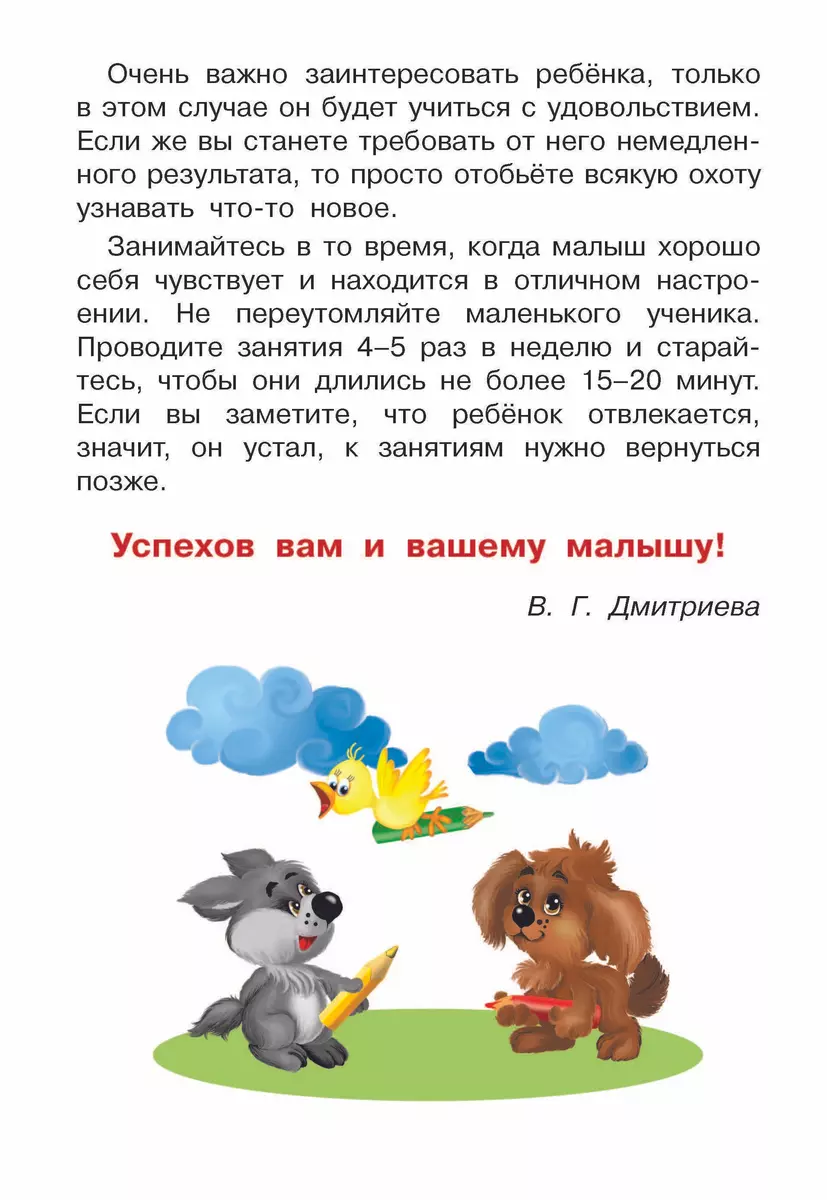 Очень важно заинтересовать ребёнка, только в этом случае он будет учиться с удовольствием. Если же вы станете требовать от него немедленного результата, то просто отобьёте всякую охоту узнавать что-то новое.

Занимайтесь в то время, когда малыш хорошо себя чувствует и находится в отличном настроении. Не переутомляйте маленького ученика. Проводите занятия 4–5 раз в неделю и старайтесь, чтобы они длились не более 15–20 минут. Если вы заметите, что ребёнок отвлекается, значит, он устал, к занятиям нужно вернуться позже.

Успехов вам и вашему малышу!

В. Г. Дмитриева